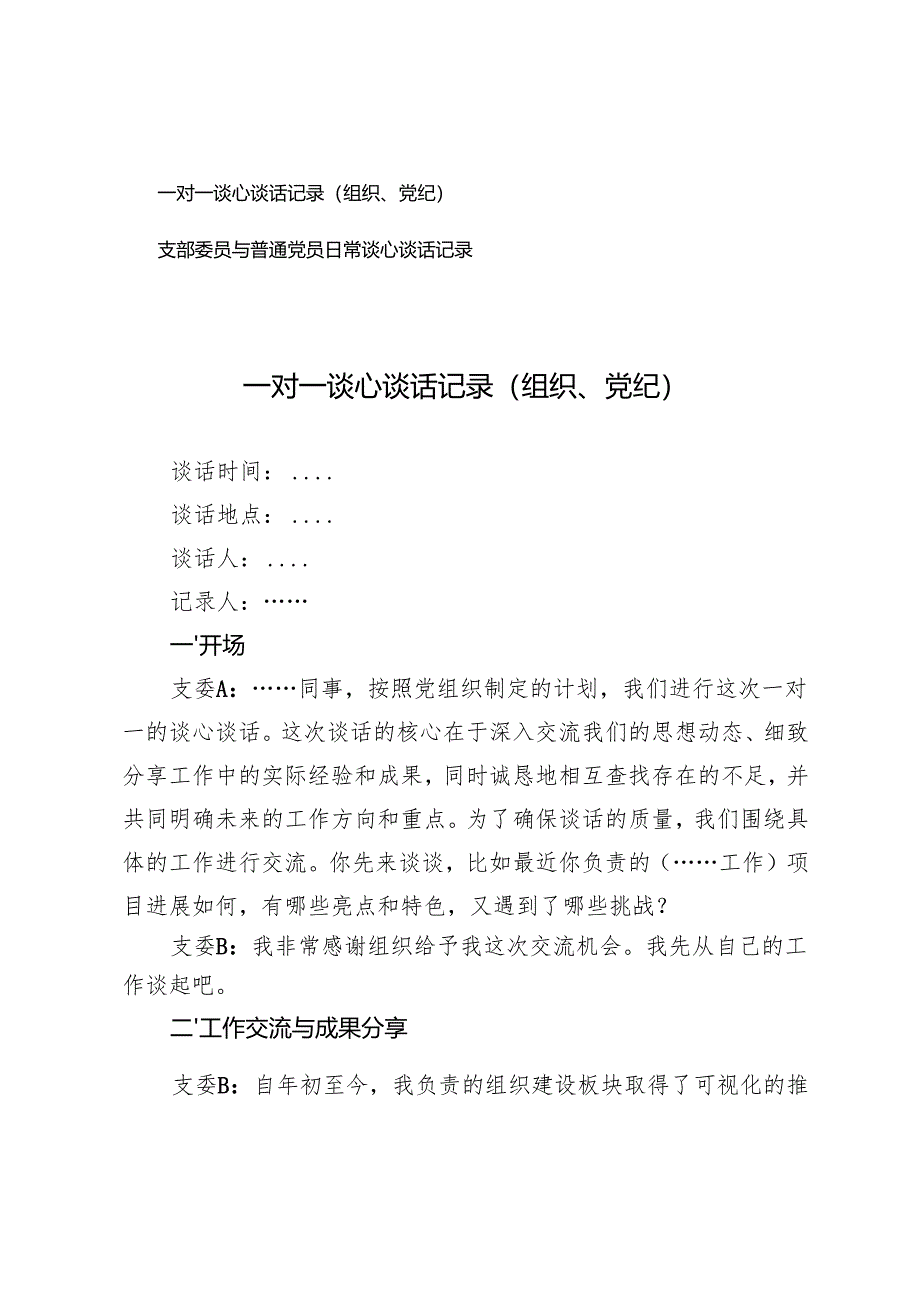 一对一谈心谈话记录（组织、党纪）

支部委员与普通党员日常谈心谈话记录

一对一谈心谈话记录（组织、党纪）

谈话时间：....

谈话地点：....

谈话人：....

记录人：……

一'开场

支委A：……同事，按照党组织制定的计划，我们进行这次一对一的谈心谈话。这次谈话的核心在于深入交流我们的思想动态、细致分享工作中的实际经验和成果，同时诚恳地相互查找存在的不足，并共同明确未来的工作方向和重点。为了确保谈话的质量，我们围绕具体的工作进行交流。你先来谈谈，比如最近你负责的（……工作）项目进展如何，有哪些亮点和特色，又遇到了哪些挑战？

支委B：我非常感谢组织给予我这次交流机会。我先从自己的工作谈起吧。

二'工作交流与成果分享

支委B：自年初至今，我负责的组织建设板块取得了可视化的推